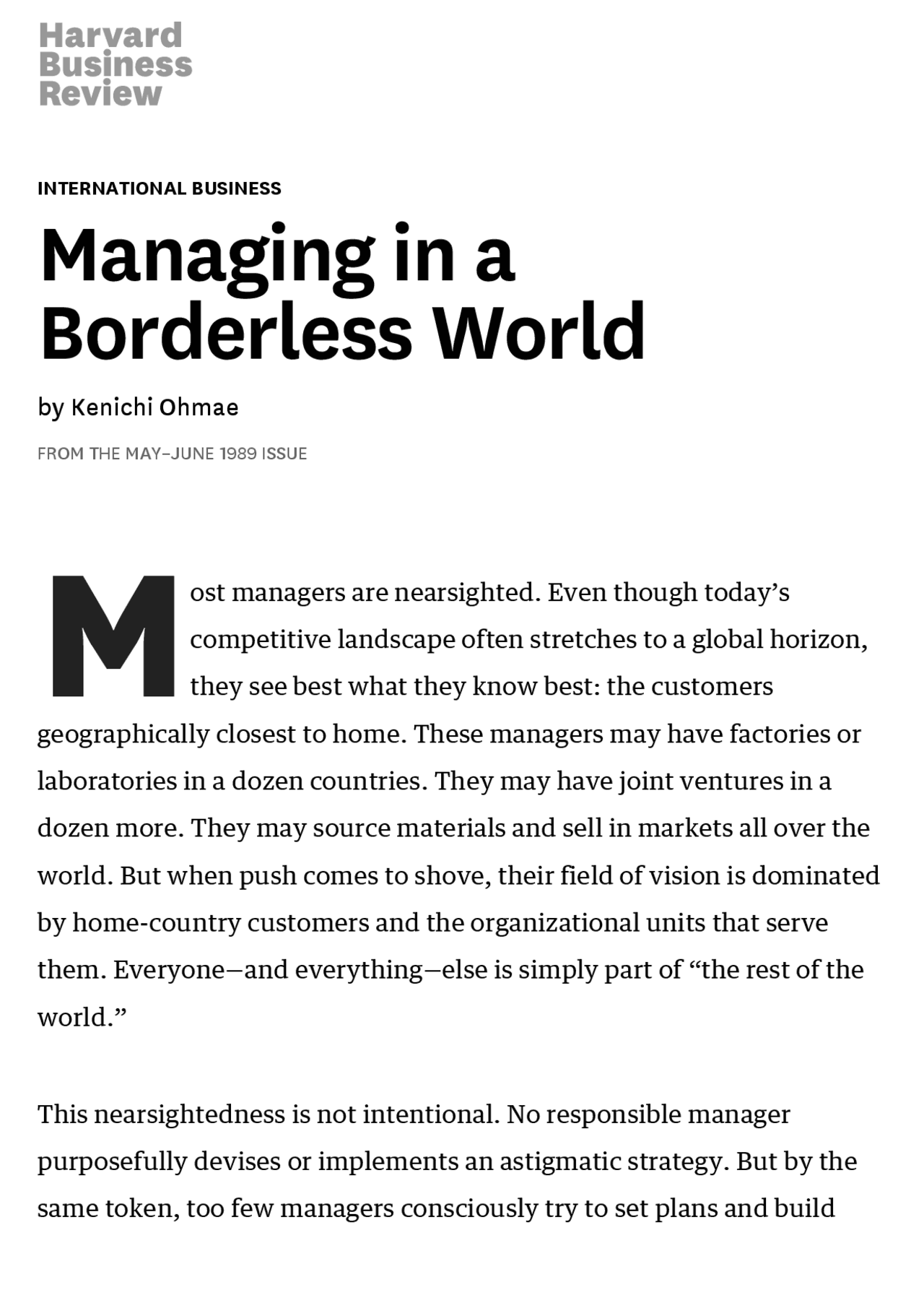 Harvard Business Review

INTERNATIONAL BUSINESS

Managing in a Borderless World

by Kenichi Ohmae

FROM THE MAY–JUNE 1989 ISSUE

Most managers are nearsighted. Even though today's competitive landscape often stretches to a global horizon, they see best what they know best: the customers geographically closest to home. These managers may have factories or laboratories in a dozen countries. They may have joint ventures in a dozen more. They may source materials and sell in markets all over the world. But when push comes to shove, their field of vision is dominated by home-country customers and the organizational units that serve them. Everyone—and everything—else is simply part of "the rest of the world."

This nearsightedness is not intentional. No responsible manager purposefully devises or implements an astigmatic strategy. But by the same token, too few managers consciously try to set plans and build